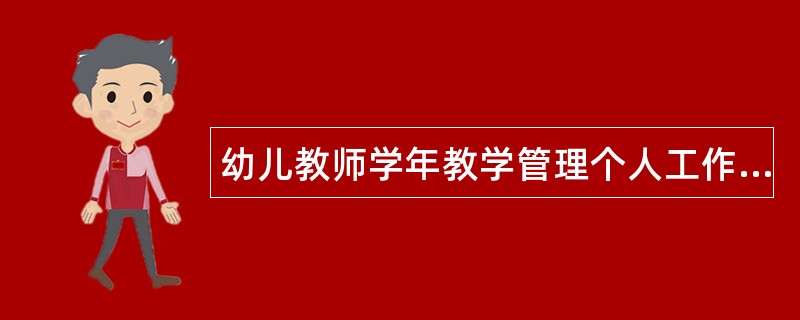 幼儿教师学年教学管理个人工作...